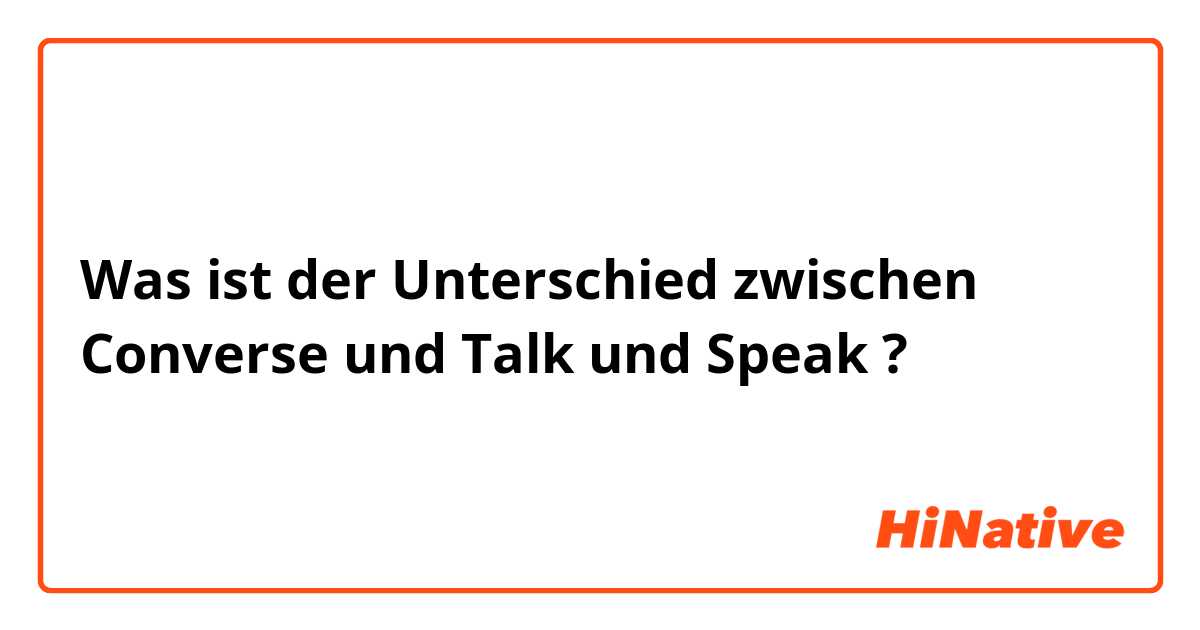 Was ist der Unterschied zwischen Converse und Talk und Speak ?

HiNative